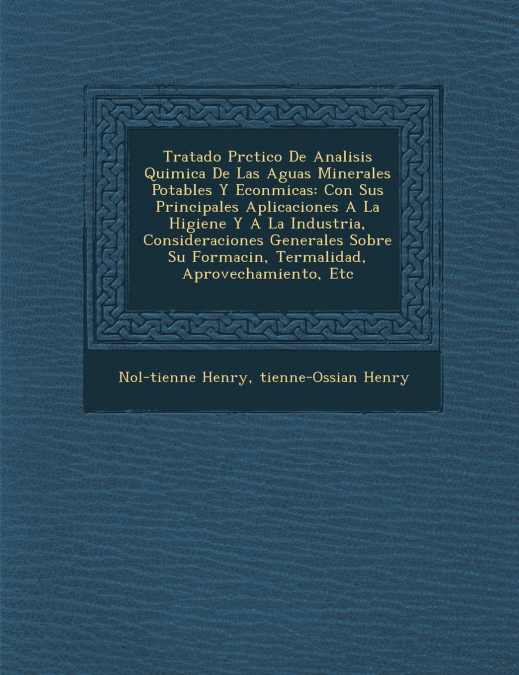 Tratado Prctico De Analisis Quimica De Las Aguas Minerales Potables Y Econmicas: Con Sus Principales Aplicaciones A La Higiene Y A La Industria, Consideraciones Generales Sobre Su Formacin, Termalidad, Aprovechamiento, Etc

Nol-tienne Henry, tienne-Ossian Henry